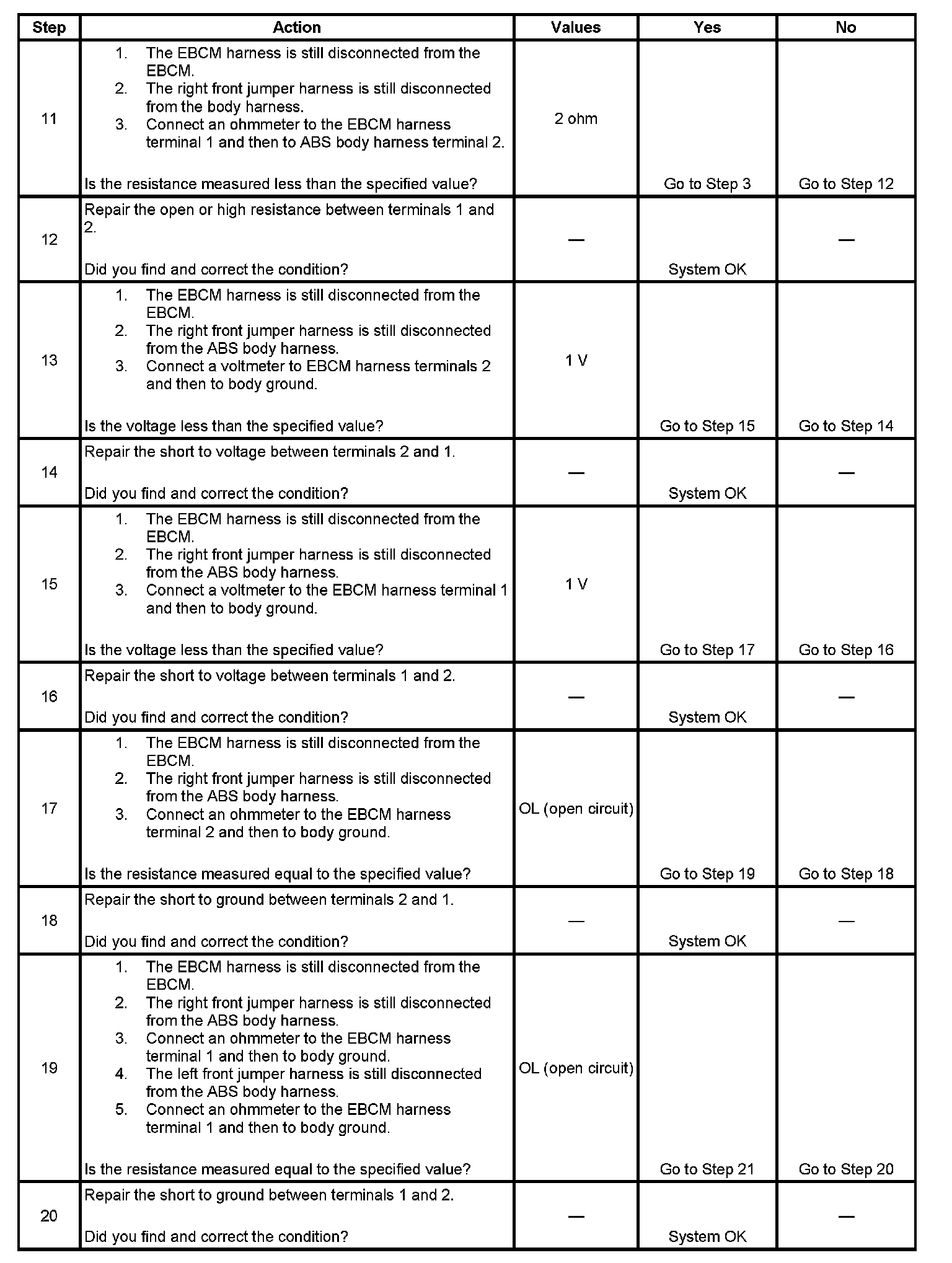 | Step | Action | Values | Yes | No |
|---|---|---|---|---|
| 11 | 1. The EBCM harness is still disconnected from the EBCM. 2. The right front jumper harness is still disconnected from the body harness. 3. Connect an ohmmeter to the EBCM harness terminal 1 and then to ABS body harness terminal 2. Is the resistance measured less than the specified value? | 2 ohm | Go to Step 3 | Go to Step 12 |
| 12 | Repair the open or high resistance between terminals 1 and 2. Did you find and correct the condition? | — | System OK | — |
| 13 | 1. The EBCM harness is still disconnected from the EBCM. 2. The right front jumper harness is still disconnected from the ABS body harness. 3. Connect a voltmeter to EBCM harness terminals 2 and then to body ground. Is the voltage less than the specified value? | 1 V | Go to Step 15 | Go to Step 14 |
| 14 | Repair the short to voltage between terminals 2 and 1. Did you find and correct the condition? | — | System OK | — |
| 15 | 1. The EBCM harness is still disconnected from the EBCM. 2. The right front jumper harness is still disconnected from the ABS body harness. 3. Connect a voltmeter to the EBCM harness terminal 1 and then to body ground. Is the voltage less than the specified value? | 1 V | Go to Step 17 | Go to Step 16 |
| 16 | Repair the short to voltage between terminals 1 and 2. Did you find and correct the condition? | — | System OK | — |
| 17 | 1. The EBCM harness is still disconnected from the EBCM. 2. The right front jumper harness is still disconnected from the ABS body harness. 3. Connect an ohmmeter to the EBCM harness terminal 2 and then to body ground. Is the resistance measured equal to the specified value? | OL (open circuit) | Go to Step 19 | Go to Step 18 |
| 18 | Repair the short to ground between terminals 2 and 1. Did you find and correct the condition? | — | System OK | — |
| 19 | 1. The EBCM harness is still disconnected from the EBCM. 2. The right front jumper harness is still disconnected from the ABS body harness. 3. Connect an ohmmeter to the EBCM harness terminal 1 and then to body ground. 4. The left front jumper harness is still disconnected from the ABS body harness. 5. Connect an ohmmeter to the EBCM harness terminal 1 and then to body ground. Is the resistance measured equal to the specified value? | OL (open circuit) | Go to Step 21 | Go to Step 20 |
| 20 | Repair the short to ground between terminals 1 and 2. Did you find and correct the condition? | — | System OK | — |